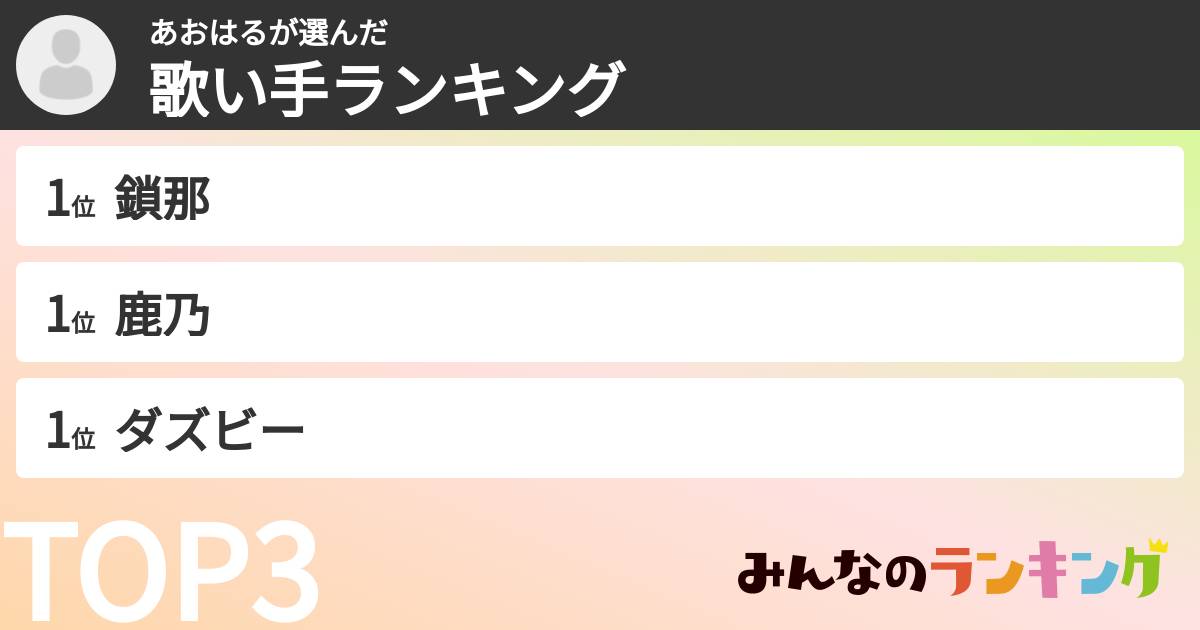 あおはるが選んだ
歌い手ランキング

1位 鎖那

1位 鹿乃

1位 ダズビー

TOP3

みんなのランキング